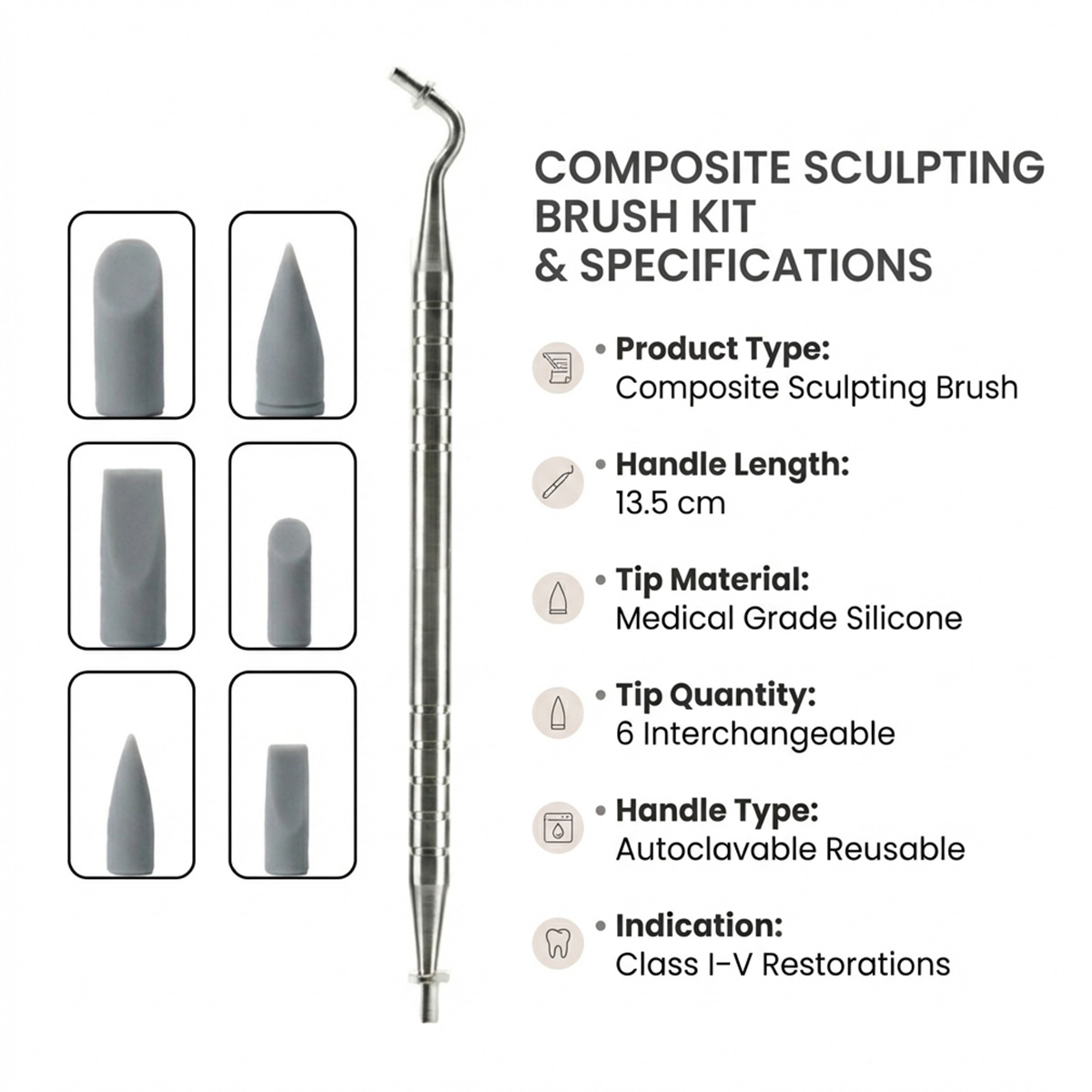 COMPOSITE SCULPTING BRUSH KIT & SPECIFICATIONS

• Product Type:
Composite Sculpting Brush

• Handle Length:
13.5 cm

• Tip Material:
Medical Grade Silicone

• Tip Quantity:
6 Interchangeable

• Handle Type:
Autoclavable Reusable

• Indication:
Class I–V Restorations